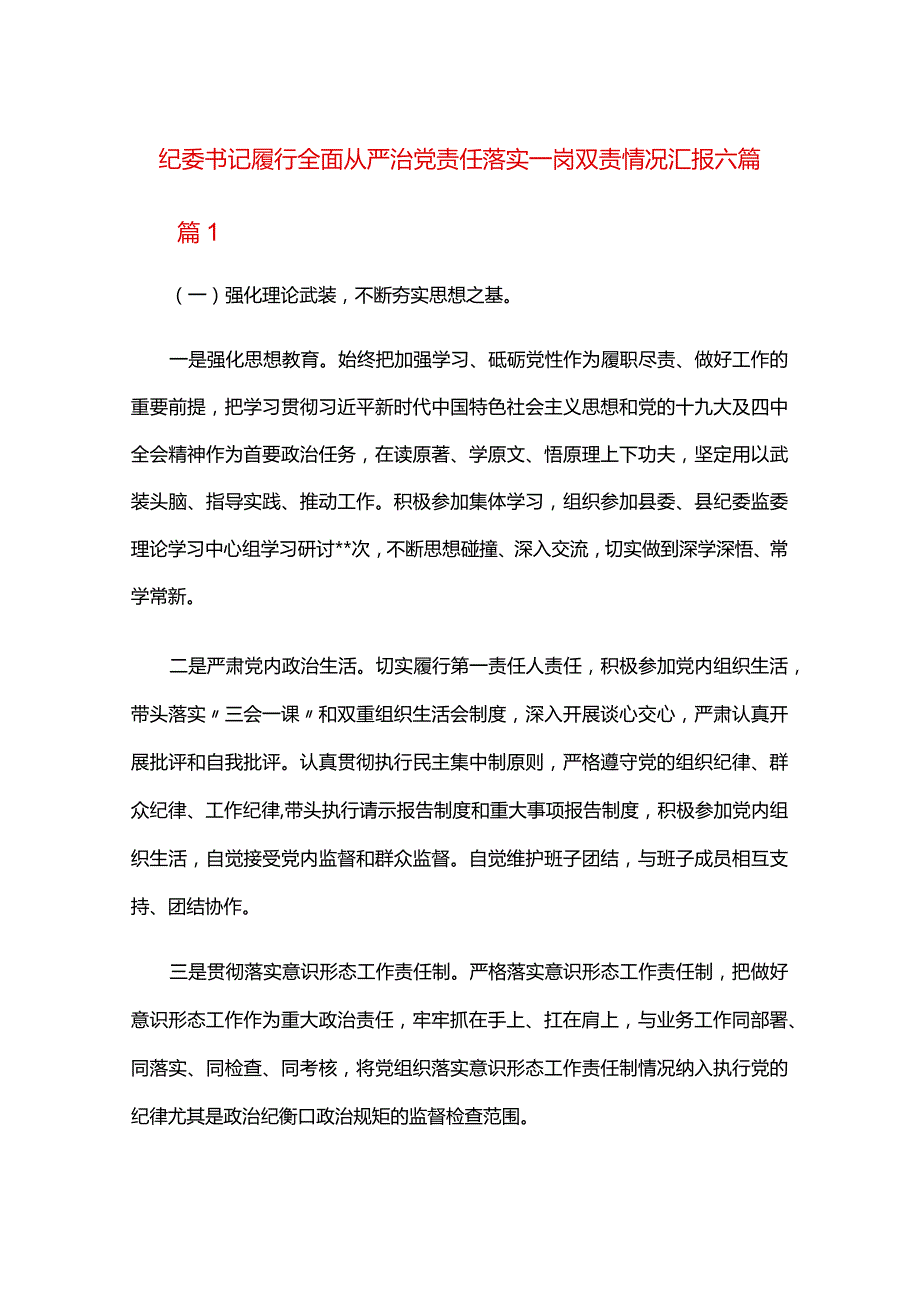 纪委书记履行全面从严治党责任落实一岗双责情况汇报六篇

篇1

（一）强化理论武装，不断夯实思想之基。

一是强化思想教育。始终把加强学习、砥砺党性作为履职尽责、做好工作的重要前提，把学习贯彻习近平新时代中国特色社会主义思想和党的十九大及四中全会精神作为首要政治任务，在读原著、学原文、悟原理上下功夫，坚定用以武装头脑、指导实践、推动工作。积极参加集体学习，组织参加县委、县纪委监委理论学习中心组学习研讨**次，不断思想碰撞、深入交流，切实做到深学深悟、常学常新。

二是严肃党内政治生活。切实履行第一责任人责任，积极参加党内组织生活，带头落实〃三会一课〃和双重组织生活会制度，深入开展谈心交心，严肃认真开展批评和自我批评。认真贯彻执行民主集中制原则，严格遵守党的组织纪律、群众纪律、工作纪律,带头执行请示报告制度和重大事项报告制度，积极参加党内组织生活，自觉接受党内监督和群众监督。自觉维护班子团结，与班子成员相互支持、团结协作。

三是贯彻落实意识形态工作责任制。严格落实意识形态工作责任制，把做好意识形态工作作为重大政治责任，牢牢抓在手上、扛在肩上，与业务工作同部署、同落实、同检查、同考核，将党组织落实意识形态工作责任制情况纳入执行党的纪律尤其是政治纪衡口政治规矩的监督检查范围。